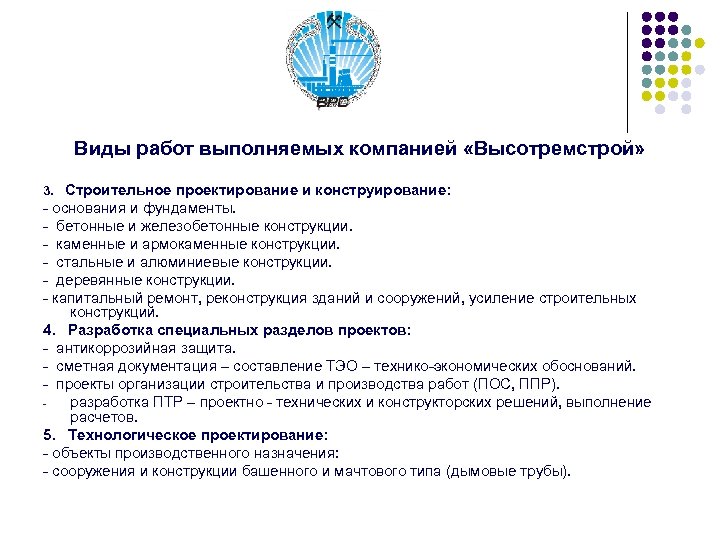 ВРС

Виды работ выполняемых компанией «Высотремстрой»

3. Строительное проектирование и конструирование:
- основания и фундаменты.
- бетонные и железобетонные конструкции.
- каменные и армокаменные конструкции.
- стальные и алюминиевые конструкции.
- деревянные конструкции.
- капитальный ремонт, реконструкция зданий и сооружений, усиление строительных конструкций.
4. Разработка специальных разделов проектов:
- антикоррозийная защита.
- сметная документация – составление ТЭО – технико-экономических обоснований.
- проекты организации строительства и производства работ (ПОС, ППР).
- разработка ПТР – проектно - технических и конструкторских решений, выполнение расчетов.
5. Технологическое проектирование:
- объекты производственного назначения:
- сооружения и конструкции башенного и мачтового типа (дымовые трубы).